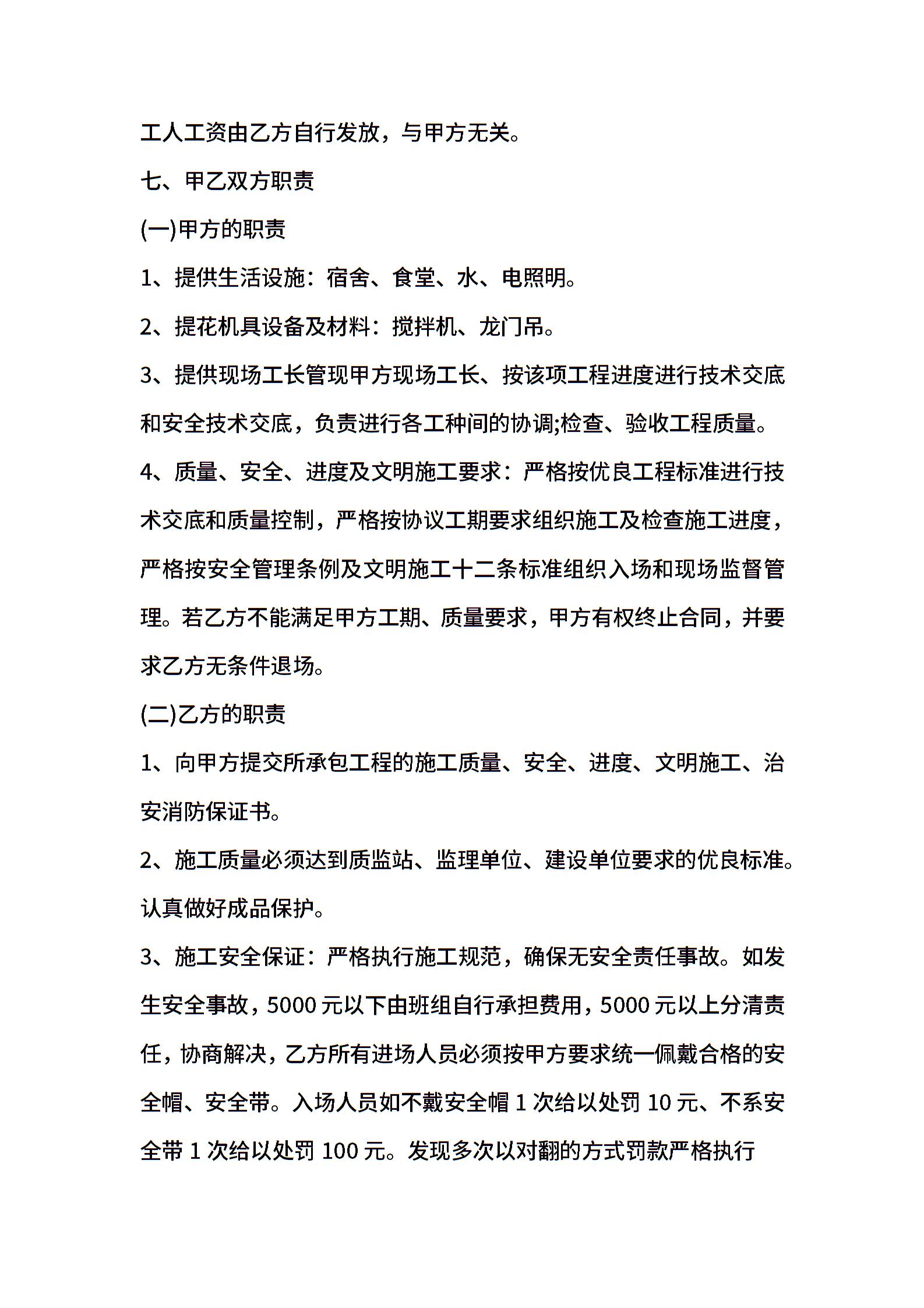 工人工资由乙方自行发放，与甲方无关。

七、甲乙双方职责

(一)甲方的职责

1、提供生活设施：宿舍、食堂、水、电照明。

2、提花机具设备及材料：搅拌机、龙门吊。

3、提供现场工长管现甲方现场工长、按该项工程进度进行技术交底和安全技术交底，负责进行各工种间的协调;检查、验收工程质量。

4、质量、安全、进度及文明施工要求：严格按优良工程标准进行技术交底和质量控制，严格按协议工期要求组织施工及检查施工进度，严格按安全管理条例及文明施工十二条标准组织入场和现场监督管理。若乙方不能满足甲方工期、质量要求，甲方有权终止合同，并要求乙方无条件退场。

(二)乙方的职责

1、向甲方提交所承包工程的施工质量、安全、进度、文明施工、治安消防保证书。

2、施工质量必须达到质监站、监理单位、建设单位要求的优良标准。认真做好成品保护。

3、施工安全保证：严格执行施工规范，确保无安全责任事故。如发生安全事故，5000 元以下由班组自行承担费用，5000 元以上分清责任，协商解决，乙方所有进场人员必须按甲方要求统一佩戴合格的安全帽、安全带。入场人员如不戴安全帽 1 次给以处罚 10 元、不系安全带 1 次给以处罚 100 元。发现多次以对翻的方式罚款严格执行